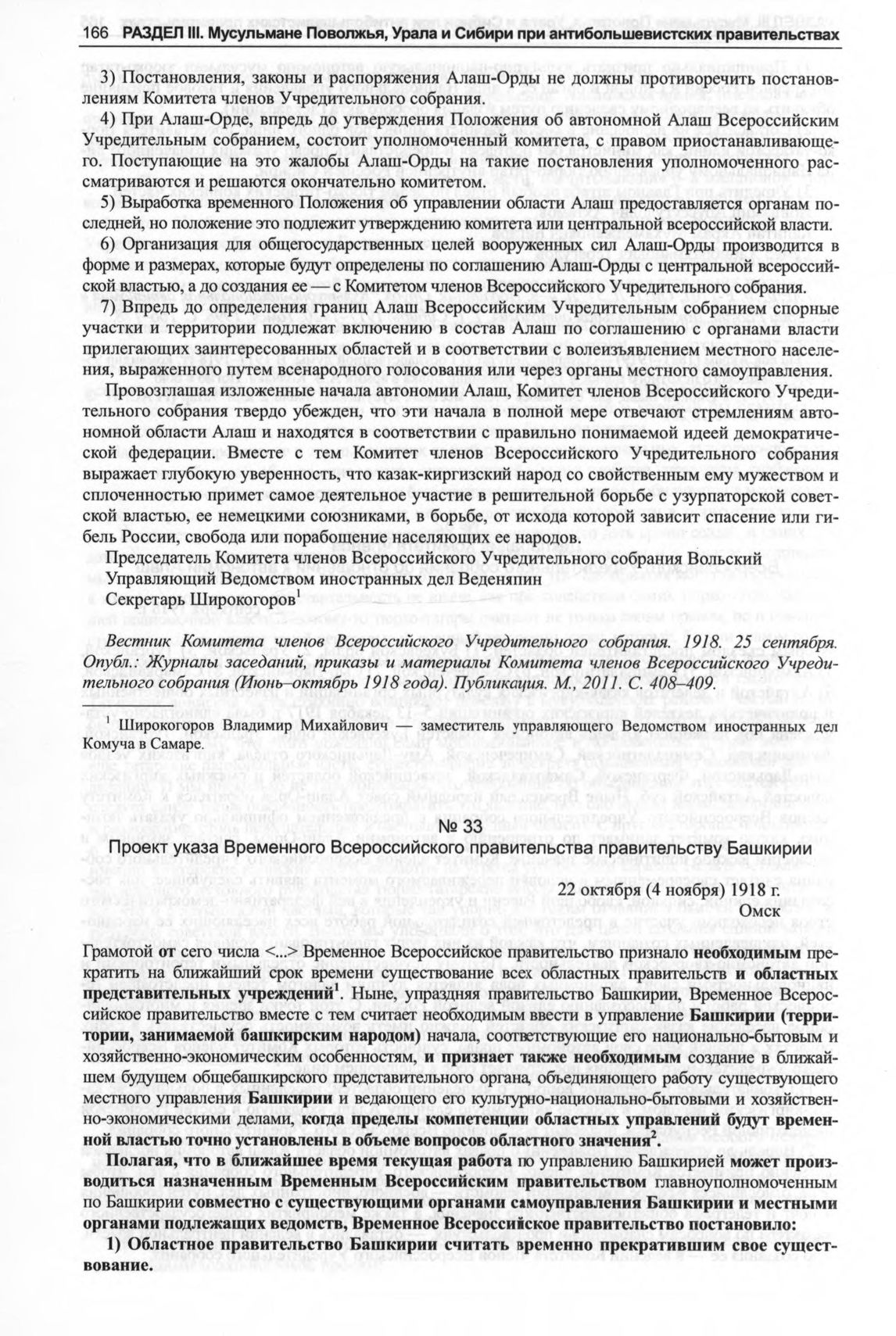 166 РАЗДЕЛ III. Мусульмане Поволжья, Урала и Сибири при антибольшевистских правительствах

3) Постановления, законы и распоряжения Алаш-Орды не должны противоречить постановлениям Комитета членов Учредительного собрания.

4) При Алаш-Орде, впредь до утверждения Положения об автономной Алаш Всероссийским Учредительным собранием, состоит уполномоченный комитета, с правом приостанавливающего. Поступающие на это жалобы Алаш-Орды на такие постановления уполномоченного рассматриваются и решаются окончательно комитетом.

5) Выработка временного Положения об управлении области Алаш предоставляется органам последней, но положение это подлежит утверждению комитета или центральной всероссийской власти.

6) Организация для общегосударственных целей вооруженных сил Алаш-Орды производится в форме и размерах, которые будут определены по соглашению Алаш-Орды с центральной всероссийской властью, а до создания ее — с Комитетом членов Всероссийского Учредительного собрания.

7) Впредь до определения границ Алаш Всероссийским Учредительным собранием спорные участки и территории подлежат включению в состав Алаш по соглашению с органами власти прилегающих заинтересованных областей и в соответствии с волеизъявлением местного населения, выраженного путем всенародного голосования или через органы местного самоуправления.

Провозглашая изложенные начала автономии Алаш, Комитет членов Всероссийского Учредительного собрания твердо убежден, что эти начала в полной мере отвечают стремлениям автономной области Алаш и находятся в соответствии с правильно понимаемой идеей демократической федерации. Вместе с тем Комитет членов Всероссийского Учредительного собрания выражает глубокую уверенность, что казак-киргизский народ со свойственным ему мужеством и сплоченностью примет самое деятельное участие в решительной борьбе с узурпаторской советской властью, ее немецкими союзниками, в борьбе, от исхода которой зависит спасение или гибель России, свобода или порабощение населяющих ее народов.

Председатель Комитета членов Всероссийского Учредительного собрания Вольский
Управляющий Ведомством иностранных дел Веденяпин
Секретарь Широкогоров$^1$

Вестник Комитета членов Всероссийского Учредительного собрания. 1918. 25 сентября. Опубл.: Журналы заседаний, приказы и материалы Комитета членов Всероссийского Учредительного собрания (Июнь–октябрь 1918 года). Публикация. М., 2011. С. 408–409.

$^1$ Широкогоров Владимир Михайлович — заместитель управляющего Ведомством иностранных дел Комуча в Самаре.

№ 33

Проект указа Временного Всероссийского правительства правительству Башкирии

22 октября (4 ноября) 1918 г.
Омск

Грамотой от сего числа <...> Временное Всероссийское правительство признало необходимым прекратить на ближайший срок времени существование всех областных правительств и областных представительных учреждений$^1$. Ныне, упраздняя правительство Башкирии, Временное Всероссийское правительство вместе с тем считает необходимым ввести в управление Башкирии (территории, занимаемой башкирским народом) начала, соответствующие его национально-бытовым и хозяйственно-экономическим особенностям, и признает также необходимым создание в ближайшем будущем общебашкирского представительного органа, объединяющего работу существующего местного управления Башкирии и ведающего его культурно-национально-бытовыми и хозяйственно-экономическими делами, когда пределы компетенции областных управлений будут временной властью точно установлены в объеме вопросов областного значения$^2$.

Полагая, что в ближайшее время текущая работа по управлению Башкирией может производиться назначенным Временным Всероссийским правительством главноуполномоченным по Башкирии совместно с существующими органами самоуправления Башкирии и местными органами подлежащих ведомств, Временное Всероссийское правительство постановило:

1) Областное правительство Башкирии считать временно прекратившим свое существование.